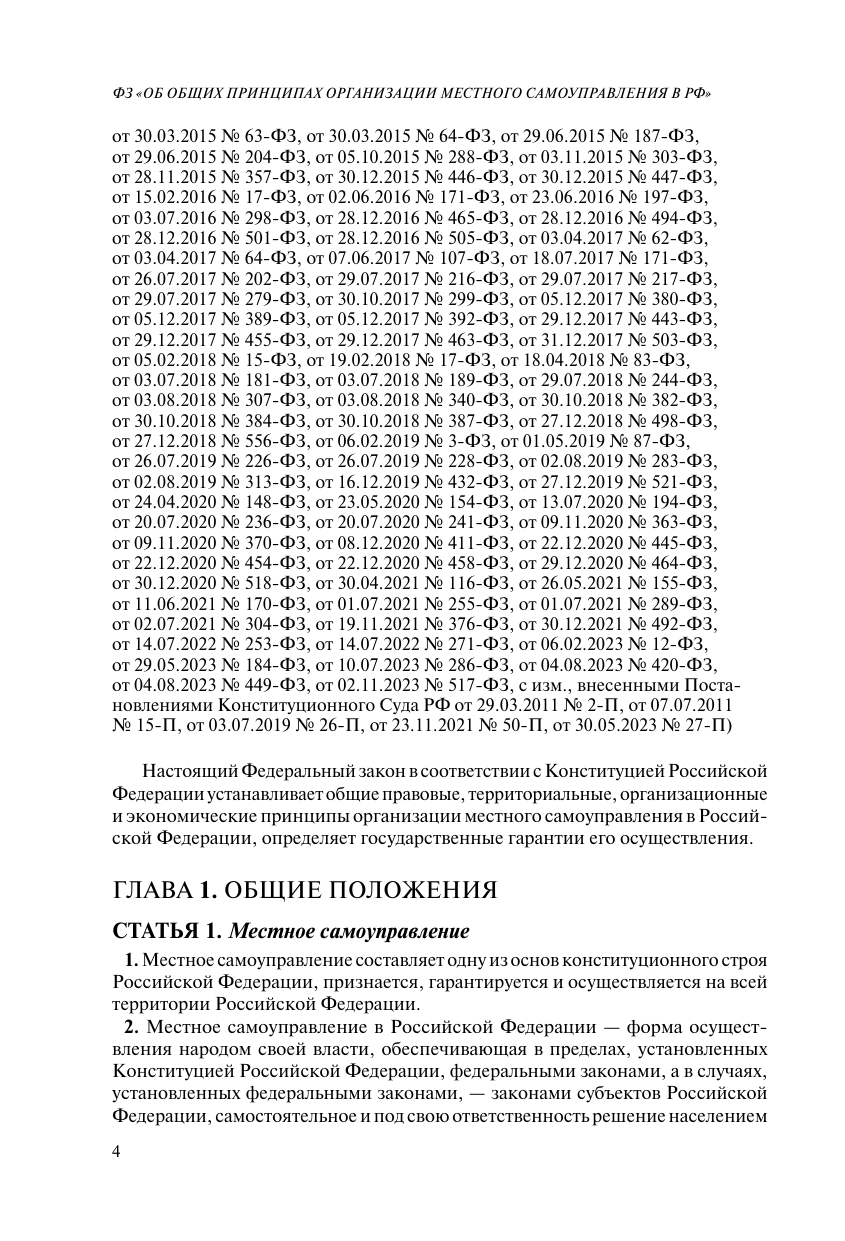 ФЗ «ОБ ОБЩИХ ПРИНЦИПАХ ОРГАНИЗАЦИИ МЕСТНОГО САМОУПРАВЛЕНИЯ В РФ»

от 30.03.2015 № 63-ФЗ, от 30.03.2015 № 64-ФЗ, от 29.06.2015 № 187-ФЗ, от 29.06.2015 № 204-ФЗ, от 05.10.2015 № 288-ФЗ, от 03.11.2015 № 303-ФЗ, от 28.11.2015 № 357-ФЗ, от 30.12.2015 № 446-ФЗ, от 30.12.2015 № 447-ФЗ, от 15.02.2016 № 17-ФЗ, от 02.06.2016 № 171-ФЗ, от 23.06.2016 № 197-ФЗ, от 03.07.2016 № 298-ФЗ, от 28.12.2016 № 465-ФЗ, от 28.12.2016 № 494-ФЗ, от 28.12.2016 № 501-ФЗ, от 28.12.2016 № 505-ФЗ, от 03.04.2017 № 62-ФЗ, от 03.04.2017 № 64-ФЗ, от 07.06.2017 № 107-ФЗ, от 18.07.2017 № 171-ФЗ, от 26.07.2017 № 202-ФЗ, от 29.07.2017 № 216-ФЗ, от 29.07.2017 № 217-ФЗ, от 29.07.2017 № 279-ФЗ, от 30.10.2017 № 299-ФЗ, от 05.12.2017 № 380-ФЗ, от 05.12.2017 № 389-ФЗ, от 05.12.2017 № 392-ФЗ, от 29.12.2017 № 443-ФЗ, от 29.12.2017 № 455-ФЗ, от 29.12.2017 № 463-ФЗ, от 31.12.2017 № 503-ФЗ, от 05.02.2018 № 15-ФЗ, от 19.02.2018 № 17-ФЗ, от 18.04.2018 № 83-ФЗ, от 03.07.2018 № 181-ФЗ, от 03.07.2018 № 189-ФЗ, от 29.07.2018 № 244-ФЗ, от 03.08.2018 № 307-ФЗ, от 03.08.2018 № 340-ФЗ, от 30.10.2018 № 382-ФЗ, от 30.10.2018 № 384-ФЗ, от 30.10.2018 № 387-ФЗ, от 27.12.2018 № 498-ФЗ, от 27.12.2018 № 556-ФЗ, от 06.02.2019 № 3-ФЗ, от 01.05.2019 № 87-ФЗ, от 26.07.2019 № 226-ФЗ, от 26.07.2019 № 228-ФЗ, от 02.08.2019 № 283-ФЗ, от 02.08.2019 № 313-ФЗ, от 16.12.2019 № 432-ФЗ, от 27.12.2019 № 521-ФЗ, от 24.04.2020 № 148-ФЗ, от 23.05.2020 № 154-ФЗ, от 13.07.2020 № 194-ФЗ, от 20.07.2020 № 236-ФЗ, от 20.07.2020 № 241-ФЗ, от 09.11.2020 № 363-ФЗ, от 09.11.2020 № 370-ФЗ, от 08.12.2020 № 411-ФЗ, от 22.12.2020 № 445-ФЗ, от 22.12.2020 № 454-ФЗ, от 22.12.2020 № 458-ФЗ, от 29.12.2020 № 464-ФЗ, от 30.12.2020 № 518-ФЗ, от 30.04.2021 № 116-ФЗ, от 26.05.2021 № 155-ФЗ, от 11.06.2021 № 170-ФЗ, от 01.07.2021 № 255-ФЗ, от 01.07.2021 № 289-ФЗ, от 02.07.2021 № 304-ФЗ, от 19.11.2021 № 376-ФЗ, от 30.12.2021 № 492-ФЗ, от 14.07.2022 № 253-ФЗ, от 14.07.2022 № 271-ФЗ, от 06.02.2023 № 12-ФЗ, от 29.05.2023 № 184-ФЗ, от 10.07.2023 № 286-ФЗ, от 04.08.2023 № 420-ФЗ, от 04.08.2023 № 449-ФЗ, от 02.11.2023 № 517-ФЗ, с изм., внесенными Постановлениями Конституционного Суда РФ от 29.03.2011 № 2-П, от 07.07.2011 № 15-П, от 03.07.2019 № 26-П, от 23.11.2021 № 50-П, от 30.05.2023 № 27-П)

Настоящий Федеральный закон в соответствии с Конституцией Российской Федерации устанавливает общие правовые, территориальные, организационные и экономические принципы организации местного самоуправления в Российской Федерации, определяет государственные гарантии его осуществления.

ГЛАВА 1. ОБЩИЕ ПОЛОЖЕНИЯ

СТАТЬЯ 1. Местное самоуправление

1. Местное самоуправление составляет одну из основ конституционного строя Российской Федерации, признается, гарантируется и осуществляется на всей территории Российской Федерации.

2. Местное самоуправление в Российской Федерации — форма осуществления народом своей власти, обеспечивающая в пределах, установленных Конституцией Российской Федерации, федеральными законами, а в случаях, установленных федеральными законами, — законами субъектов Российской Федерации, самостоятельное и под свою ответственность решение населением

4